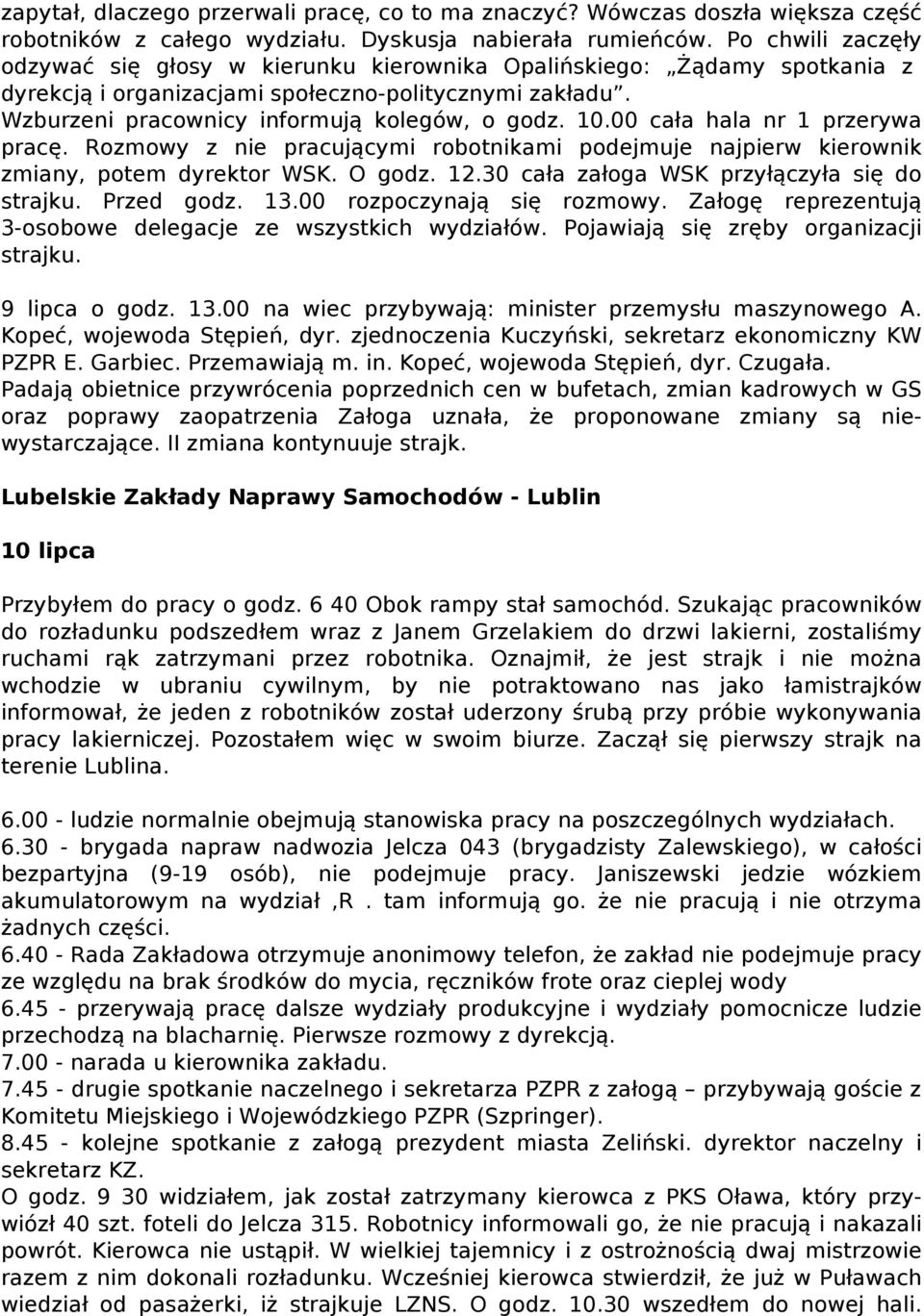 zapytał, dlaczego przerwali pracę, co to ma znaczyć? Wówczas doszła większa część robotników z całego wydziału. Dyskusja nabierała rumieńców. Po chwili zaczęły odzywać się głosy w kierunku kierownika Opalińskiego: „Żądamy spotkania z dyrekcją i organizacjami społeczno-politycznymi zakładu”. Wzburzeni pracownicy informują kolegów, o godz. 10.00 cała hala nr 1 przerywa pracę. Rozmowy z nie pracującymi robotnikami podejmuje najpierw kierownik zmiany, potem dyrektor WSK. O godz. 12.30 cała załoga WSK przyłączyła się do strajku. Przed godz. 13.00 rozpoczynają się rozmowy. Załogę reprezentują 3-osobowe delegacje ze wszystkich wydziałów. Pojawiają się zręby organizacji strajku.

9 lipca o godz. 13.00 na wiec przybywają: minister przemysłu maszynowego A. Kopeć, wojewoda Stępień, dyr. zjednoczenia Kuczyński, sekretarz ekonomiczny KW PZPR E. Garbiec. Przemawiają m. in. Kopeć, wojewoda Stępień, dyr. Czugała. Padają obietnice przywrócenia poprzednich cen w bufetach, zmian kadrowych w GS oraz poprawy zaopatrzenia Załoga uznała, że proponowane zmiany są niewystarczające. II zmiana kontynuuje strajk.

Lubelskie Zakłady Naprawy Samochodów - Lublin

10 lipca

Przybyłem do pracy o godz. 6 40 Obok rampy stał samochód. Szukając pracowników do rozładunku podszedłem wraz z Janem Grzelakiem do drzwi lakierni, zostaliśmy ruchami rąk zatrzymani przez robotnika. Oznajmił, że jest strajk i nie można wchodzie w ubraniu cywilnym, by nie potraktowano nas jako łamistrajków informował, że jeden z robotników został uderzony śrubą przy próbie wykonywania pracy lakierniczej. Pozostałem więc w swoim biurze. Zaczął się pierwszy strajk na terenie Lublina.

6.00 - ludzie normalnie obejmują stanowiska pracy na poszczególnych wydziałach.
6.30 - brygada napraw nadwozia Jelcza 043 (brygadzisty Zalewskiego), w całości bezpartyjna (9-19 osób), nie podejmuje pracy. Janiszewski jedzie wózkiem akumulatorowym na wydział ,R . tam informują go. że nie pracują i nie otrzyma żadnych części.
6.40 - Rada Zakładowa otrzymuje anonimowy telefon, że zakład nie podejmuje pracy ze względu na brak środków do mycia, ręczników frote oraz cieplej wody
6.45 - przerywają pracę dalsze wydziały produkcyjne i wydziały pomocnicze ludzie przechodzą na blacharnię. Pierwsze rozmowy z dyrekcją.
7.00 - narada u kierownika zakładu.
7.45 - drugie spotkanie naczelnego i sekretarza PZPR z załogą – przybywają goście z Komitetu Miejskiego i Wojewódzkiego PZPR (Szpringer).
8.45 - kolejne spotkanie z załogą prezydent miasta Zeliński. dyrektor naczelny i sekretarz KZ.
O godz. 9 30 widziałem, jak został zatrzymany kierowca z PKS Oława, który przywiózł 40 szt. foteli do Jelcza 315. Robotnicy informowali go, że nie pracują i nakazali powrót. Kierowca nie ustąpił. W wielkiej tajemnicy i z ostrożnością dwaj mistrzowie razem z nim dokonali rozładunku. Wcześniej kierowca stwierdził, że już w Puławach wiedział od pasażerki, iż strajkuje LZNS. O godz. 10.30 wszedłem do nowej hali.